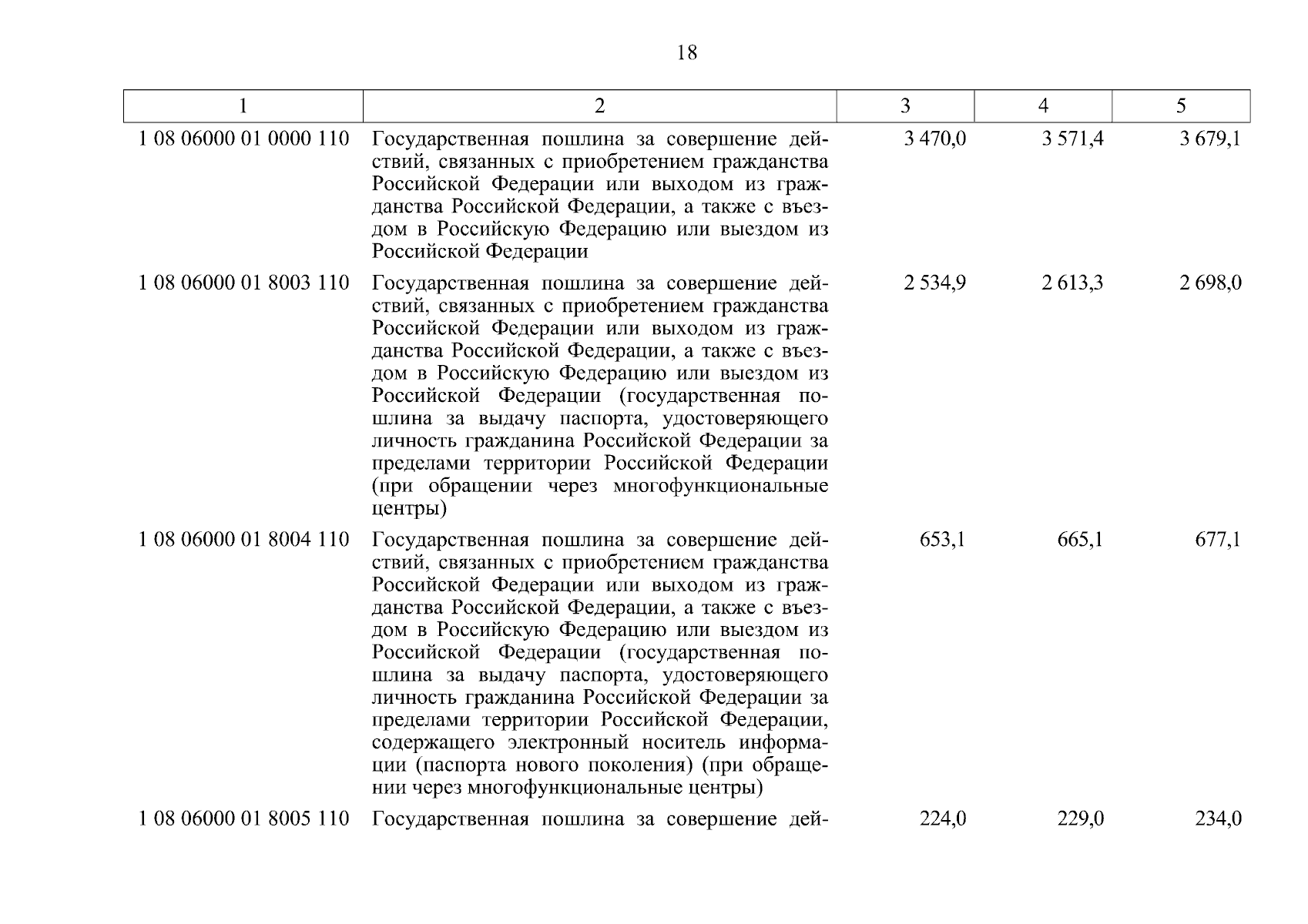 18

| 1 | 2 | 3 | 4 | 5 |
|---|---|---|---|---|
| 1 08 06000 01 0000 110 | Государственная пошлина за совершение действий, связанных с приобретением гражданства Российской Федерации или выходом из гражданства Российской Федерации, а также с въездом в Российскую Федерацию или выездом из Российской Федерации | 3 470,0 | 3 571,4 | 3 679,1 |
| 1 08 06000 01 8003 110 | Государственная пошлина за совершение действий, связанных с приобретением гражданства Российской Федерации или выходом из гражданства Российской Федерации, а также с въездом в Российскую Федерацию или выездом из Российской Федерации (государственная пошлина за выдачу паспорта, удостоверяющего личность гражданина Российской Федерации за пределами территории Российской Федерации (при обращении через многофункциональные центры) | 2 534,9 | 2 613,3 | 2 698,0 |
| 1 08 06000 01 8004 110 | Государственная пошлина за совершение действий, связанных с приобретением гражданства Российской Федерации или выходом из гражданства Российской Федерации, а также с въездом в Российскую Федерацию или выездом из Российской Федерации (государственная пошлина за выдачу паспорта, удостоверяющего личность гражданина Российской Федерации за пределами территории Российской Федерации, содержащего электронный носитель информации (паспорта нового поколения) (при обращении через многофункциональные центры) | 653,1 | 665,1 | 677,1 |
| 1 08 06000 01 8005 110 | Государственная пошлина за совершение дей- | 224,0 | 229,0 | 234,0 |